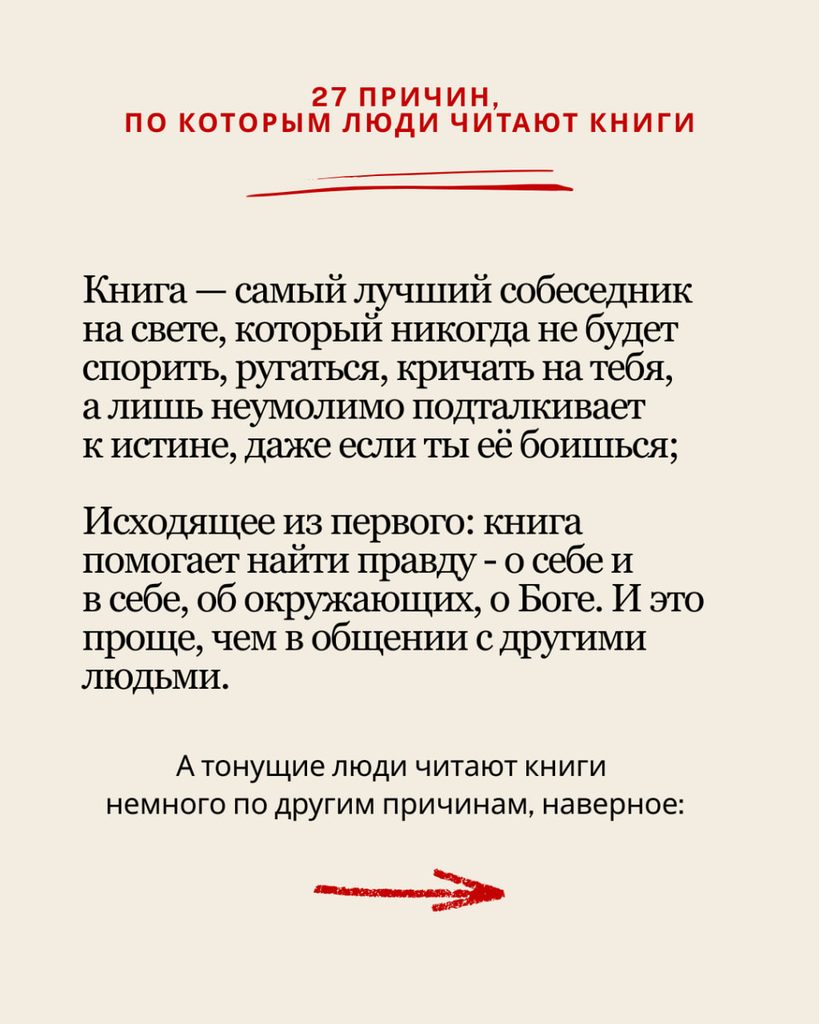 27 ПРИЧИН, ПО КОТОРЫМ ЛЮДИ ЧИТАЮТ КНИГИ

Книга — самый лучший собеседник на свете, который никогда не будет спорить, ругаться, кричать на тебя, а лишь неумолимо подталкивает к истине, даже если ты её боишься;

Исходящее из первого: книга помогает найти правду - о себе и в себе, об окружающих, о Боге. И это проще, чем в общении с другими людьми.

А тонущие люди читают книги немного по другим причинам, наверное: